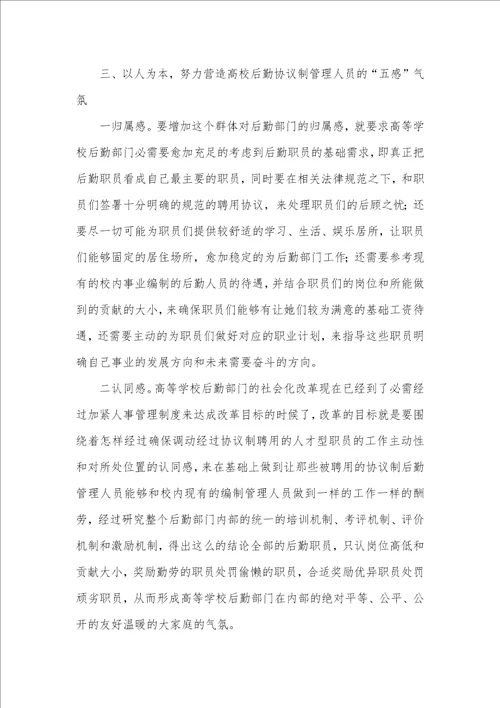 三、以人为本，努力营造高校后勤协议制管理人员的“五感”气氛

一归属感。要增加这个群体对后勤部门的归属感，就要求高等学校后勤部门必需要愈加充足的考虑到后勤职员的基础需求，即真正把后勤职员看成自己最主要的职员，同时要在相关法律规范之下，和职员们签署十分明确的规范的聘用协议，来处理职员们的后顾之忧；还要尽一切可能为职员们提供较舒适的学习、生活、娱乐居所，让职员们能够固定的居住场所，愈加稳定的为后勤部门工作；还需要参考现有的校内事业编制的后勤人员的待遇，并结合职员们的岗位和所能做到的贡献的大小，来确保职员们能够有让她们较为满意的基础工资待遇，还需要主动的为职员们做好对应的职业计划，来指导这些职员明确自己事业的发展方向和未来需要奋斗的方向。

二认同感。高等学校后勤部门的社会化改革现在已经到了必需经过加紧人事管理制度来达成改革目标的时候了，改革的目标就是要围绕着怎样经过确保调动经过协议制聘用的人才型职员的工作主动性和对所处位置的认同感，来在基础上做到让那些被聘用的协议制后勤管理人员能够和校内现有的编制管理人员做到一样的工作一样的酬劳，经过研究整个后勤部门内部的统一的培训机制、考评机制、评价机制和激励机制，得出这么的结论全部的后勤职员，只认岗位高低和贡献大小，奖励勤劳的职员处罚偷懒的职员，合适奖励优异职员处罚顽劣职员，从而形成高等学校后勤部门在内部的绝对平等、公平、公开的友好温暖的大家庭的气氛。